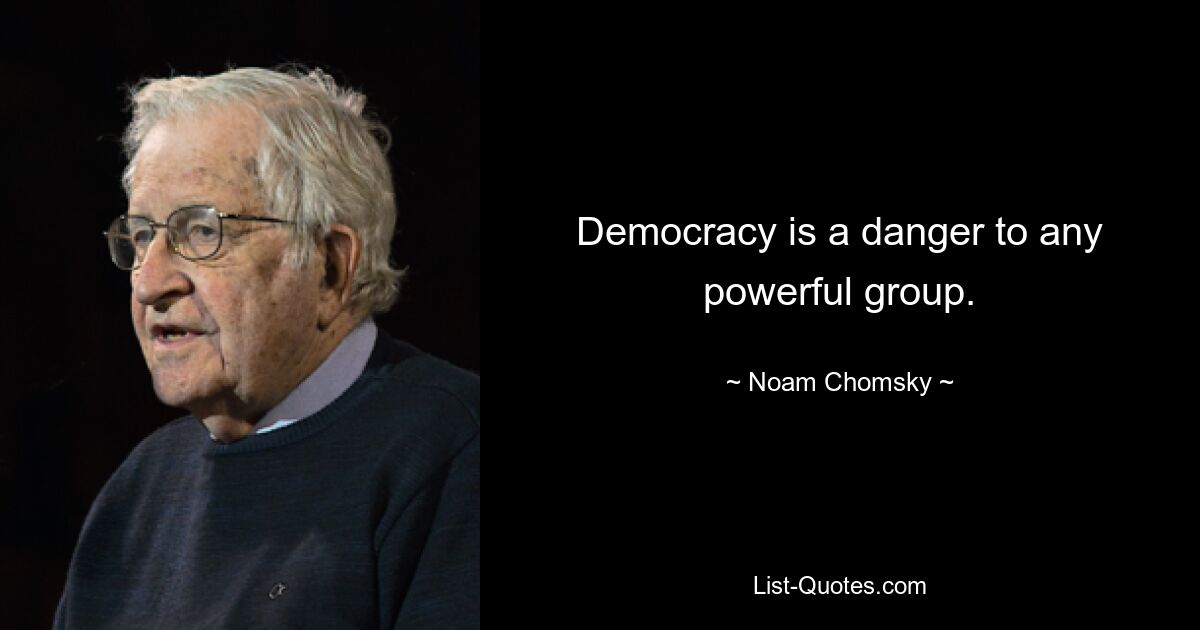 Democracy is a danger to any powerful group.

~ Noam Chomsky ~

List-Quotes.com